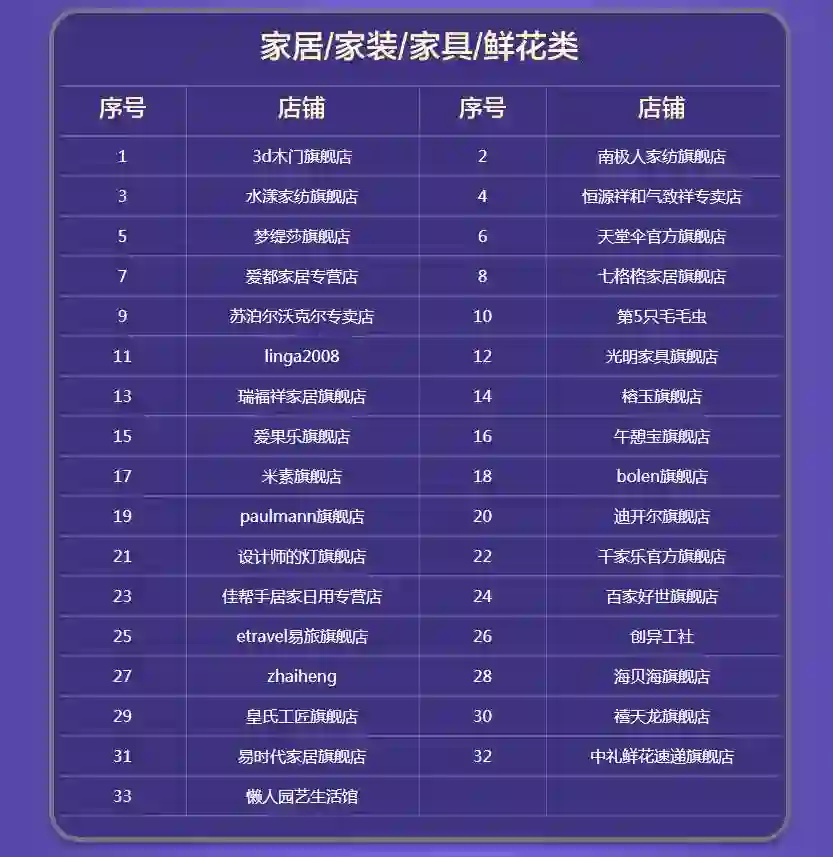 家居/家装/家具/鲜花类

| 序号 | 店铺 | 序号 | 店铺 |
|---|---|---|---|
| 1 | 3d木门旗舰店 | 2 | 南极人家纺旗舰店 |
| 3 | 水漾家纺旗舰店 | 4 | 恒源祥和气致祥专卖店 |
| 5 | 梦缇莎旗舰店 | 6 | 天堂伞官方旗舰店 |
| 7 | 爱都家居专营店 | 8 | 七格格家居旗舰店 |
| 9 | 苏泊尔沃克尔专卖店 | 10 | 第5只毛毛虫 |
| 11 | linga2008 | 12 | 光明家具旗舰店 |
| 13 | 瑞福祥家居旗舰店 | 14 | 榕玉旗舰店 |
| 15 | 爱果乐旗舰店 | 16 | 午憩宝旗舰店 |
| 17 | 米素旗舰店 | 18 | bolen旗舰店 |
| 19 | paulmann旗舰店 | 20 | 迪开尔旗舰店 |
| 21 | 设计师的灯旗舰店 | 22 | 千家乐官方旗舰店 |
| 23 | 佳帮手居家日用专营店 | 24 | 百家好世旗舰店 |
| 25 | etravel易旅旗舰店 | 26 | 创异工社 |
| 27 | zhaiheng | 28 | 海贝海旗舰店 |
| 29 | 皇氏工匠旗舰店 | 30 | 禧天龙旗舰店 |
| 31 | 易时代家居旗舰店 | 32 | 中礼鲜花速递旗舰店 |
| 33 | 懒人园艺生活馆 |  |  |